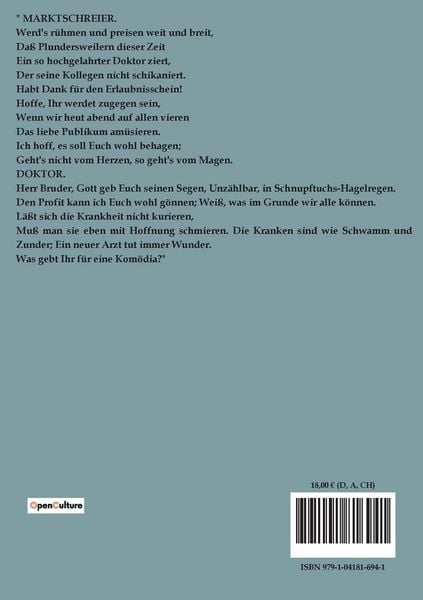 " MARKTSCHREIER.
Werd's rühmen und preisen weit und breit,
Daß Plundersweilern dieser Zeit
Ein so hochgelahrter Doktor ziert,
Der seine Kollegen nicht schikaniert.
Habt Dank für den Erlaubnisschein!
Hoffe, Ihr werdet zugegen sein,
Wenn wir heut abend auf allen vieren
Das liebe Publikum amüsieren.
Ich hoff, es soll Euch wohl behagen;
Geht's nicht vom Herzen, so geht's vom Magen.
DOKTOR.
Herr Bruder, Gott geb Euch seinen Segen, Unzählbar, in Schnupftuchs-Hagelregen.
Den Profit kann ich Euch wohl gönnen; Weiß, was im Grunde wir alle können.
Läßt sich die Krankheit nicht kurieren,
Muß man sie eben mit Hoffnung schmieren. Die Kranken sind wie Schwamm und Zunder; Ein neuer Arzt tut immer Wunder.
Was gebt Ihr für eine Komödia?"

OpenCulture

18,00 € (D, A, CH)

ISBN 979-1-04181-694-1